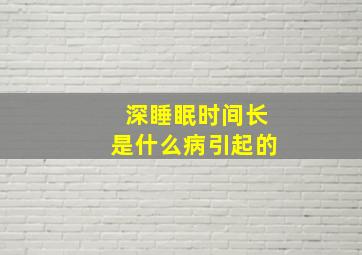 深睡眠时间长
是什么病引起的